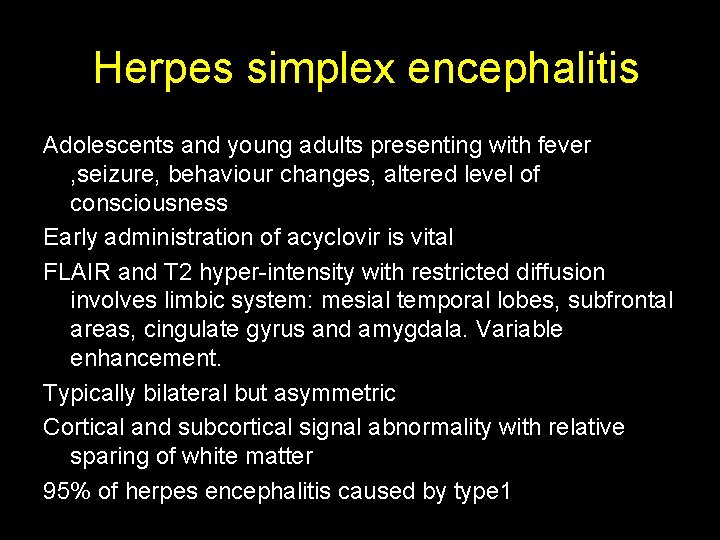 Herpes simplex encephalitis

Adolescents and young adults presenting with fever ,seizure, behaviour changes, altered level of consciousness

Early administration of acyclovir is vital

FLAIR and T2 hyper-intensity with restricted diffusion involves limbic system: mesial temporal lobes, subfrontal areas, cingulate gyrus and amygdala. Variable enhancement.

Typically bilateral but asymmetric

Cortical and subcortical signal abnormality with relative sparing of white matter

95% of herpes encephalitis caused by type1